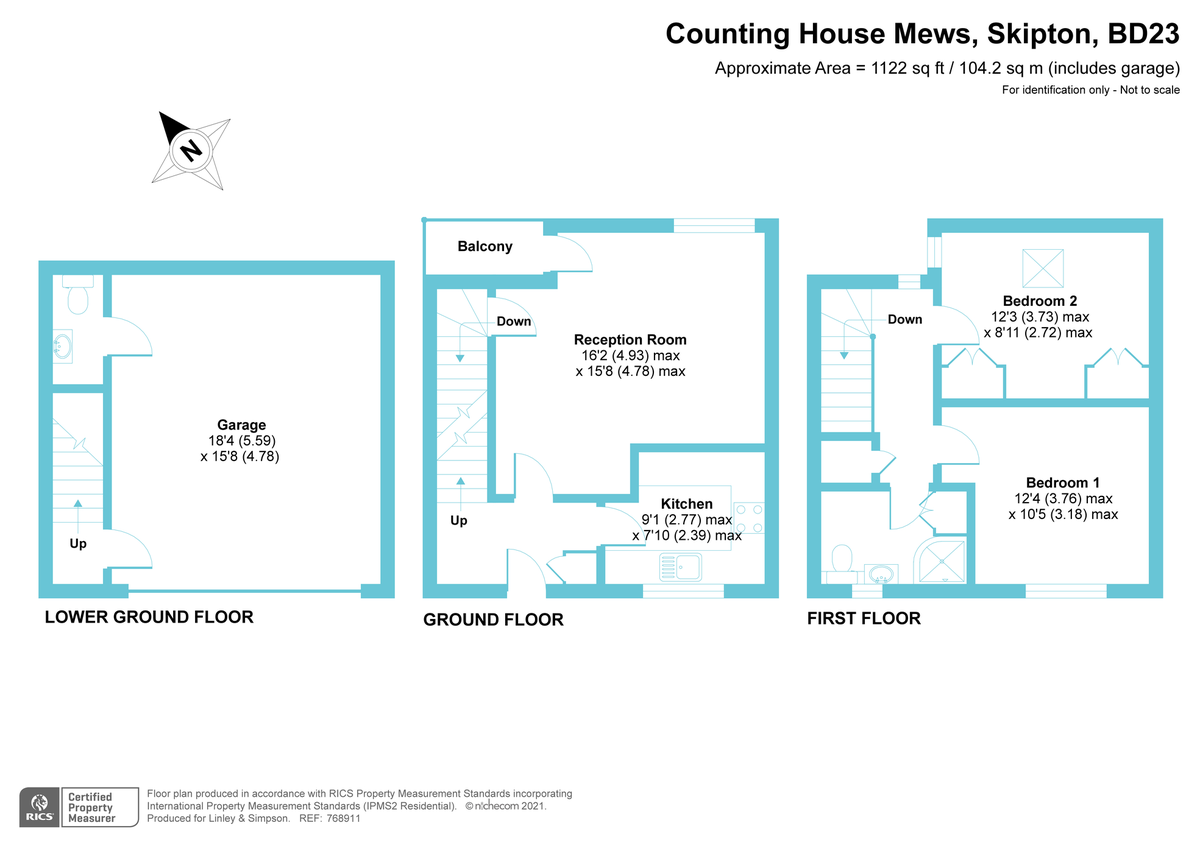 Counting House Mews, Skipton, BD23

Approximate Area = 1122 sq ft / 104.2 sq m (includes garage)

For identification only - Not to scale

N

Garage
18'4 (5.59)
x 15'8 (4.78)

Up

LOWER GROUND FLOOR

Balcony

Down

Reception Room
16'2 (4.93) max
x 15'8 (4.78) max

Kitchen
9'1 (2.77) max
x 7'10 (2.39) max

Up

GROUND FLOOR

Down

Bedroom 2
12'3 (3.73) max
x 8'11 (2.72) max

Bedroom 1
12'4 (3.76) max
x 10'5 (3.18) max

FIRST FLOOR

RICS Certified Property Measurer

Floor plan produced in accordance with RICS Property Measurement Standards incorporating International Property Measurement Standards (IPMS2 Residential). © nichecom 2021. Produced for Linley & Simpson. REF: 768911